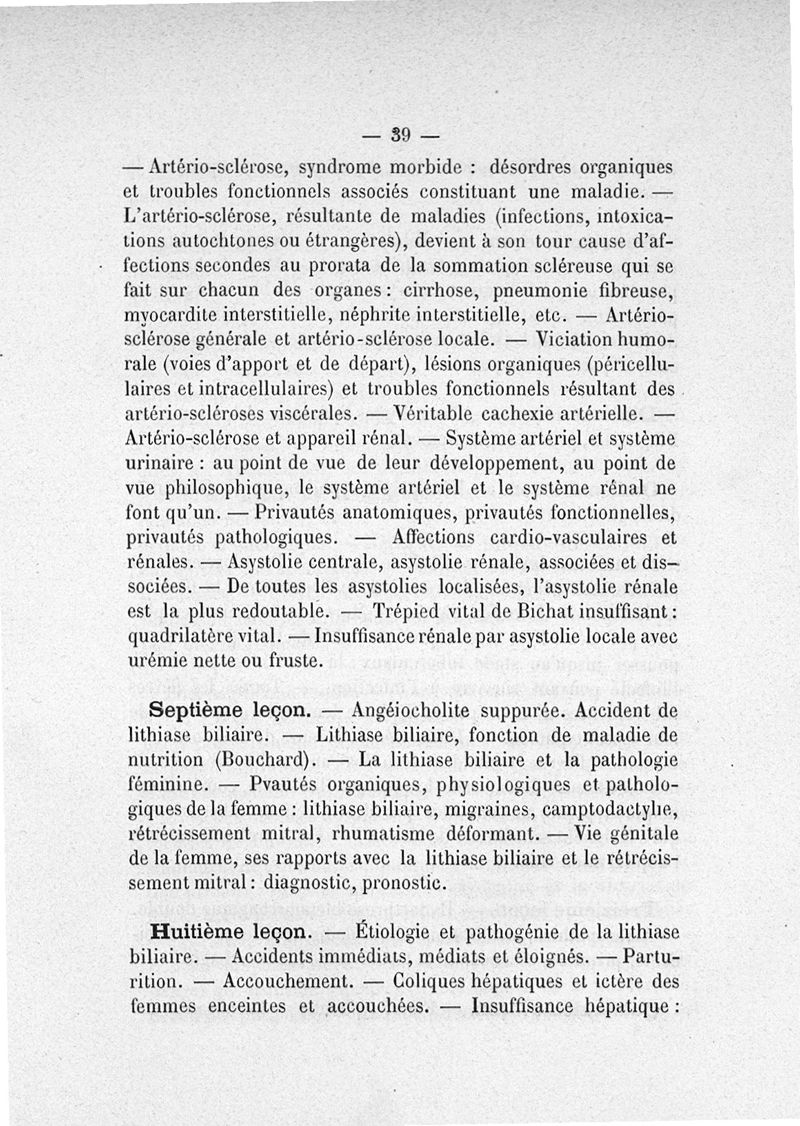 — 39 —

— Artério-sclérose, syndrome morbide : désordres organiques et troubles fonctionnels associés constituant une maladie. — L'artério-sclérose, résultante de maladies (infections, intoxications autochtones ou étrangères), devient à son tour cause d'affections secondes au prorata de la sommation scléreuse qui se fait sur chacun des organes : cirrhose, pneumonie fibreuse, myocardite interstitielle, néphrite interstitielle, etc. — Artério-sclérose générale et artério-sclérose locale. — Viciation humorale (voies d'apport et de départ), lésions organiques (péricellulaires et intracellulaires) et troubles fonctionnels résultant des artério-scléroses viscérales. — Véritable cachexie artérielle. — Artério-sclérose et appareil rénal. — Système artériel et système urinaire : au point de vue de leur développement, au point de vue philosophique, le système artériel et le système rénal ne font qu'un. — Privautés anatomiques, privautés fonctionnelles, privautés pathologiques. — Affections cardio-vasculaires et rénales. — Asystolie centrale, asystolie rénale, associées et dissociées. — De toutes les asystolies localisées, l'asystolie rénale est la plus redoutable. — Trépied vital de Bichat insuffisant : quadrilatère vital. — Insuffisance rénale par asystolie locale avec urémie nette ou fruste.

Septième leçon. — Angéiocholite suppurée. Accident de lithiase biliaire. — Lithiase biliaire, fonction de maladie de nutrition (Bouchard). — La lithiase biliaire et la pathologie féminine. — Pvautés organiques, physiologiques et pathologiques de la femme : lithiase biliaire, migraines, camptodactylie, rétrécissement mitral, rhumatisme déformant. — Vie génitale de la femme, ses rapports avec la lithiase biliaire et le rétrécissement mitral : diagnostic, pronostic.

Huitième leçon. — Étiologie et pathogénie de la lithiase biliaire. — Accidents immédiats, médiats et éloignés. — Parturition. — Accouchement. — Coliques hépatiques et ictère des femmes enceintes et accouchées. — Insuffisance hépatique :